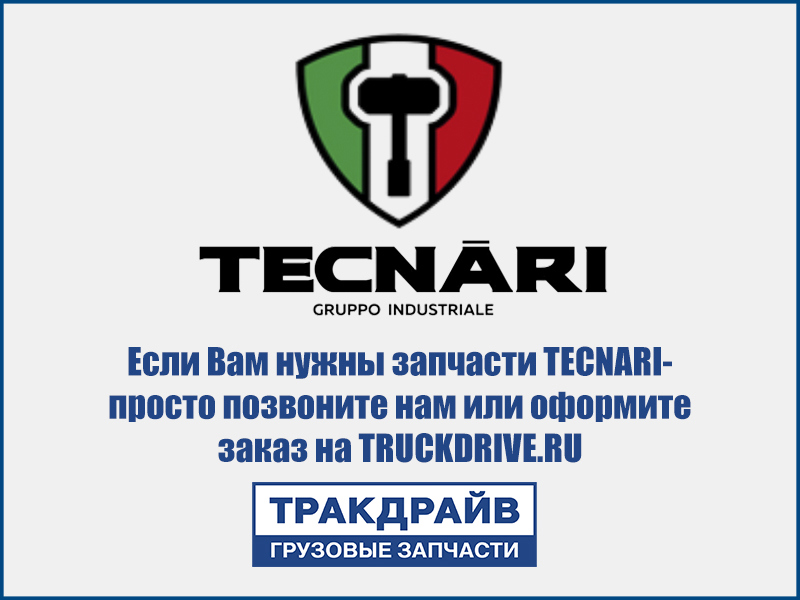 TECNĀRI
GRUPPO INDUSTRIALE

Если Вам нужны запчасти TECNARI- просто позвоните нам или оформите заказ на TRUCKDRIVE.RU

ТРАКДРАЙВ
ГРУЗОВЫЕ ЗАПЧАСТИ